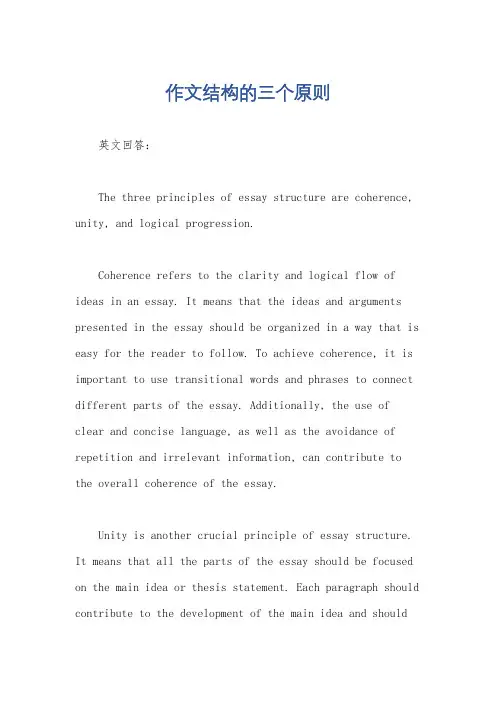 作文结构的三个原则

英文回答：

The three principles of essay structure are coherence, unity, and logical progression.

Coherence refers to the clarity and logical flow of ideas in an essay. It means that the ideas and arguments presented in the essay should be organized in a way that is easy for the reader to follow. To achieve coherence, it is important to use transitional words and phrases to connect different parts of the essay. Additionally, the use of clear and concise language, as well as the avoidance of repetition and irrelevant information, can contribute to the overall coherence of the essay.

Unity is another crucial principle of essay structure. It means that all the parts of the essay should be focused on the main idea or thesis statement. Each paragraph should contribute to the development of the main idea and should